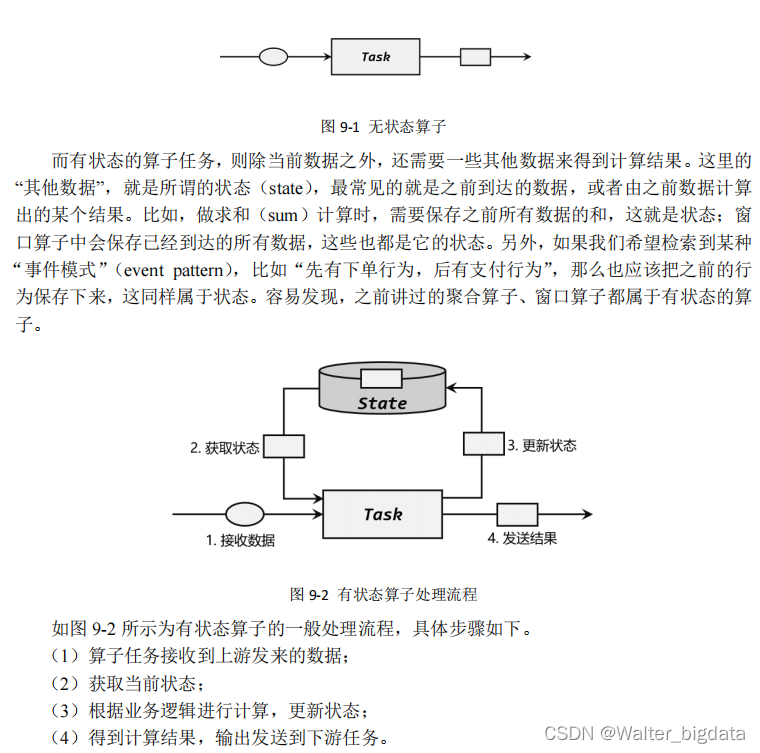 Task

图 9-1 无状态算子

而有状态的算子任务，则除当前数据之外，还需要一些其他数据来得到计算结果。这里的“其他数据”，就是所谓的状态（state），最常见的就是之前到达的数据，或者由之前数据计算出的某个结果。比如，做求和（sum）计算时，需要保存之前所有数据的和，这就是状态；窗口算子中会保存已经到达的所有数据，这些也都是它的状态。另外，如果我们希望检索到某种“事件模式”（event pattern），比如“先有下单行为，后有支付行为”，那么也应该把之前的行为保存下来，这同样属于状态。容易发现，之前讲过的聚合算子、窗口算子都属于有状态的算子。

State

2. 获取状态

3. 更新状态

Task

1. 接收数据

4. 发送结果

图 9-2 有状态算子处理流程

如图 9-2 所示为有状态算子的一般处理流程，具体步骤如下。
（1）算子任务接收到上游发来的数据；
（2）获取当前状态；
（3）根据业务逻辑进行计算，更新状态；
（4）得到计算结果，输出发送到下游任务。

CSDN @Walter_bigdata